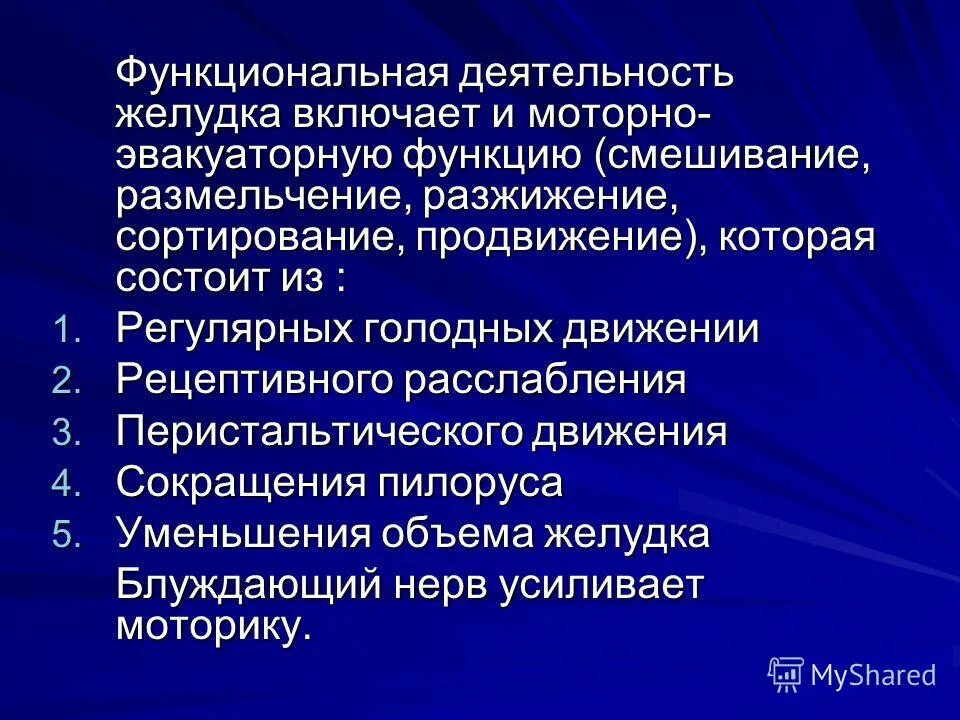 Функциональная деятельность желудка включает и моторно-эвакуаторную функцию (смешивание, размельчение, разжижение, сортирование, продвижение), которая состоит из :

1. Регулярных голодных движении
2. Рецептивного расслабления
3. Перистальтического движения
4. Сокращения пилоруса
5. Уменьшения объема желудка

Блуждающий нерв усиливает моторику.

MyShared